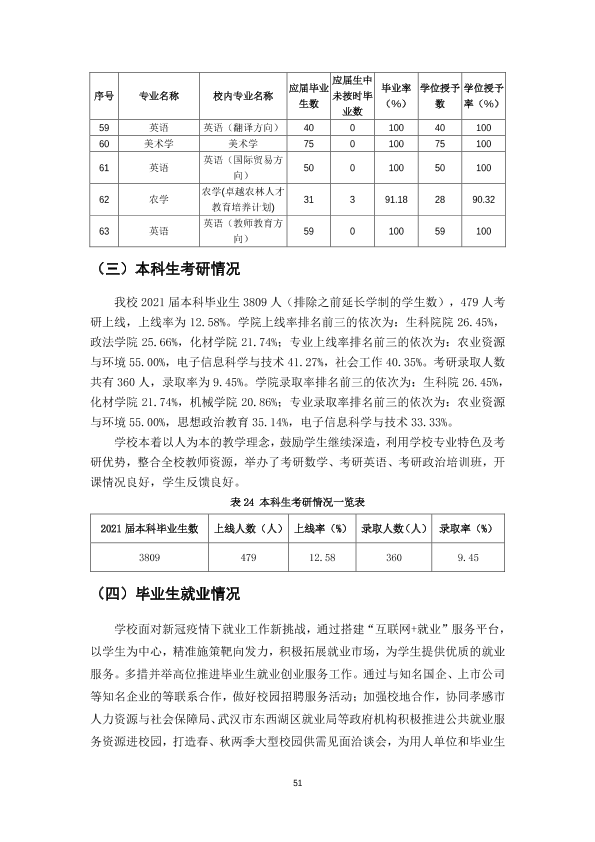 | 序号 | 专业名称 | 校内专业名称 | 应届毕业生数 | 应届生中未按时毕业数 | 毕业率（%） | 学位授予数 | 学位授予率（%） |
|---|---|---|---|---|---|---|---|
| 59 | 英语 | 英语（翻译方向） | 40 | 0 | 100 | 40 | 100 |
| 60 | 美术学 | 美术学 | 75 | 0 | 100 | 75 | 100 |
| 61 | 英语 | 英语（国际贸易方向） | 50 | 0 | 100 | 50 | 100 |
| 62 | 农学 | 农学(卓越农林人才教育培养计划) | 31 | 3 | 91.18 | 28 | 90.32 |
| 63 | 英语 | 英语（教师教育方向） | 59 | 0 | 100 | 59 | 100 |

（三）本科生考研情况

我校2021届本科毕业生3809人（排除之前延长学制的学生数），479人考研上线，上线率为12.58%。学院上线率排名前三的依次为：生科院院26.45%，政法学院25.66%，化材学院21.74%；专业上线率排名前三的依次为：农业资源与环境55.00%，电子信息科学与技术41.27%，社会工作40.35%。考研录取人数共有360人，录取率为9.45%。学院录取率排名前三的依次为：生科院26.45%，化材学院21.74%，机械学院20.86%；专业录取率排名前三的依次为：农业资源与环境55.00%，思想政治教育35.14%，电子信息科学与技术33.33%。

学校本着以人为本的教学理念，鼓励学生继续深造，利用学校专业特色及考研优势，整合全校教师资源，举办了考研数学、考研英语、考研政治培训班，开课情况良好，学生反馈良好。

表24 本科生考研情况一览表

| 2021届本科毕业生数 | 上线人数（人） | 上线率（%） | 录取人数（人） | 录取率（%） |
|---|---|---|---|---|
| 3809 | 479 | 12.58 | 360 | 9.45 |

（四）毕业生就业情况

学校面对新冠疫情下就业工作新挑战，通过搭建“互联网+就业”服务平台，以学生为中心，精准施策靶向发力，积极拓展就业市场，为学生提供优质的就业服务。多措并举高位推进毕业生就业创业服务工作。通过与知名国企、上市公司等知名企业的等联系合作，做好校园招聘服务活动；加强校地合作，协同孝感市人力资源与社会保障局、武汉市东西湖区就业局等政府机构积极推进公共就业服务资源进校园，打造春、秋两季大型校园供需见面洽谈会，为用人单位和毕业生

51